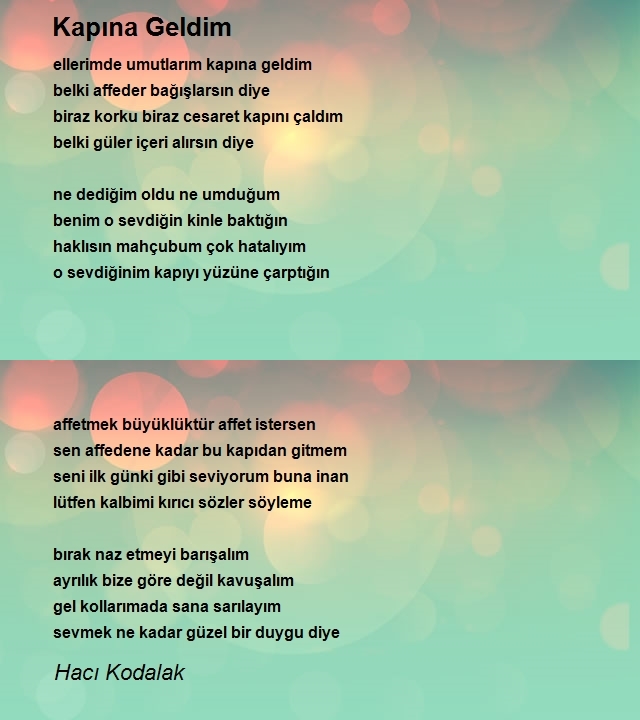 Kapına Geldim

ellerimde umutlarım kapına geldim
belki affeder bağışlarsın diye
biraz korku biraz cesaret kapını çaldım
belki güler içeri alırsın diye

ne dediğim oldu ne umduğum
benim o sevdiğin kinle baktığın
haklısın mahçubum çok hatalıyım
o sevdiğinim kapıyı yüzüne çarptığın

affetmek büyüklüktür affet istersen
sen affedene kadar bu kapıdan gitmem
seni ilk günki gibi seviyorum buna inan
lütfen kalbimi kırıcı sözler söyleme

bırak naz etmeyi barışalım
ayrılık bize göre değil kavuşalım
gel kollarımada sana sarılayım
sevmek ne kadar güzel bir duygu diye

Hacı Kodalak